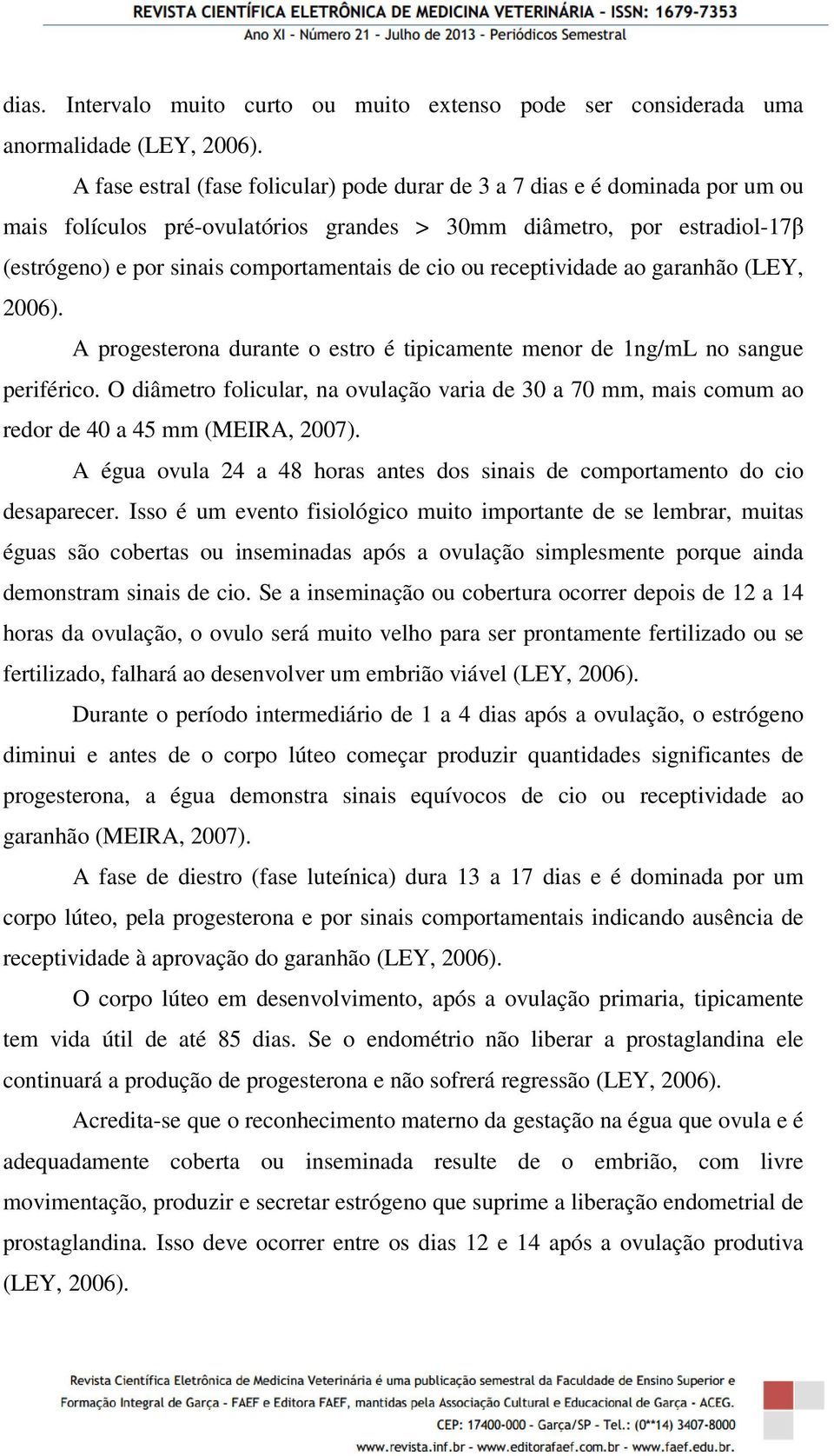 REVISTA CIENTÍFICA ELETRÔNICA DE MEDICINA VETERINÁRIA - ISSN: 1679-7353
Ano XI - Número 21 - Julho de 2013 - Periódicos Semestral

dias. Intervalo muito curto ou muito extenso pode ser considerada uma anormalidade (LEY, 2006).

A fase estral (fase folicular) pode durar de 3 a 7 dias e é dominada por um ou mais folículos pré-ovulatórios grandes > 30mm diâmetro, por estradiol-17β (estrógeno) e por sinais comportamentais de cio ou receptividade ao garanhão (LEY, 2006).

A progesterona durante o estro é tipicamente menor de 1ng/mL no sangue periférico. O diâmetro folicular, na ovulação varia de 30 a 70 mm, mais comum ao redor de 40 a 45 mm (MEIRA, 2007).

A égua ovula 24 a 48 horas antes dos sinais de comportamento do cio desaparecer. Isso é um evento fisiológico muito importante de se lembrar, muitas éguas são cobertas ou inseminadas após a ovulação simplesmente porque ainda demonstram sinais de cio. Se a inseminação ou cobertura ocorrer depois de 12 a 14 horas da ovulação, o ovulo será muito velho para ser prontamente fertilizado ou se fertilizado, falhará ao desenvolver um embrião viável (LEY, 2006).

Durante o período intermediário de 1 a 4 dias após a ovulação, o estrógeno diminui e antes de o corpo lúteo começar produzir quantidades significantes de progesterona, a égua demonstra sinais equívocos de cio ou receptividade ao garanhão (MEIRA, 2007).

A fase de diestro (fase luteínica) dura 13 a 17 dias e é dominada por um corpo lúteo, pela progesterona e por sinais comportamentais indicando ausência de receptividade à aprovação do garanhão (LEY, 2006).

O corpo lúteo em desenvolvimento, após a ovulação primaria, tipicamente tem vida útil de até 85 dias. Se o endométrio não liberar a prostaglandina ele continuará a produção de progesterona e não sofrerá regressão (LEY, 2006).

Acredita-se que o reconhecimento materno da gestação na égua que ovula e é adequadamente coberta ou inseminada resulte de o embrião, com livre movimentação, produzir e secretar estrógeno que suprime a liberação endometrial de prostaglandina. Isso deve ocorrer entre os dias 12 e 14 após a ovulação produtiva (LEY, 2006).

Revista Científica Eletrônica de Medicina Veterinária é uma publicação semestral da Faculdade de Ensino Superior e Formação Integral de Garça - FAEF e Editora FAEF, mantidas pela Associação Cultural e Educacional de Garça - ACEG.
CEP: 17400-000 - Garça/SP - Tel.: (0**14) 3407-8000
www.revista.inf.br - www.editorafaef.com.br - www.faef.edu.br.